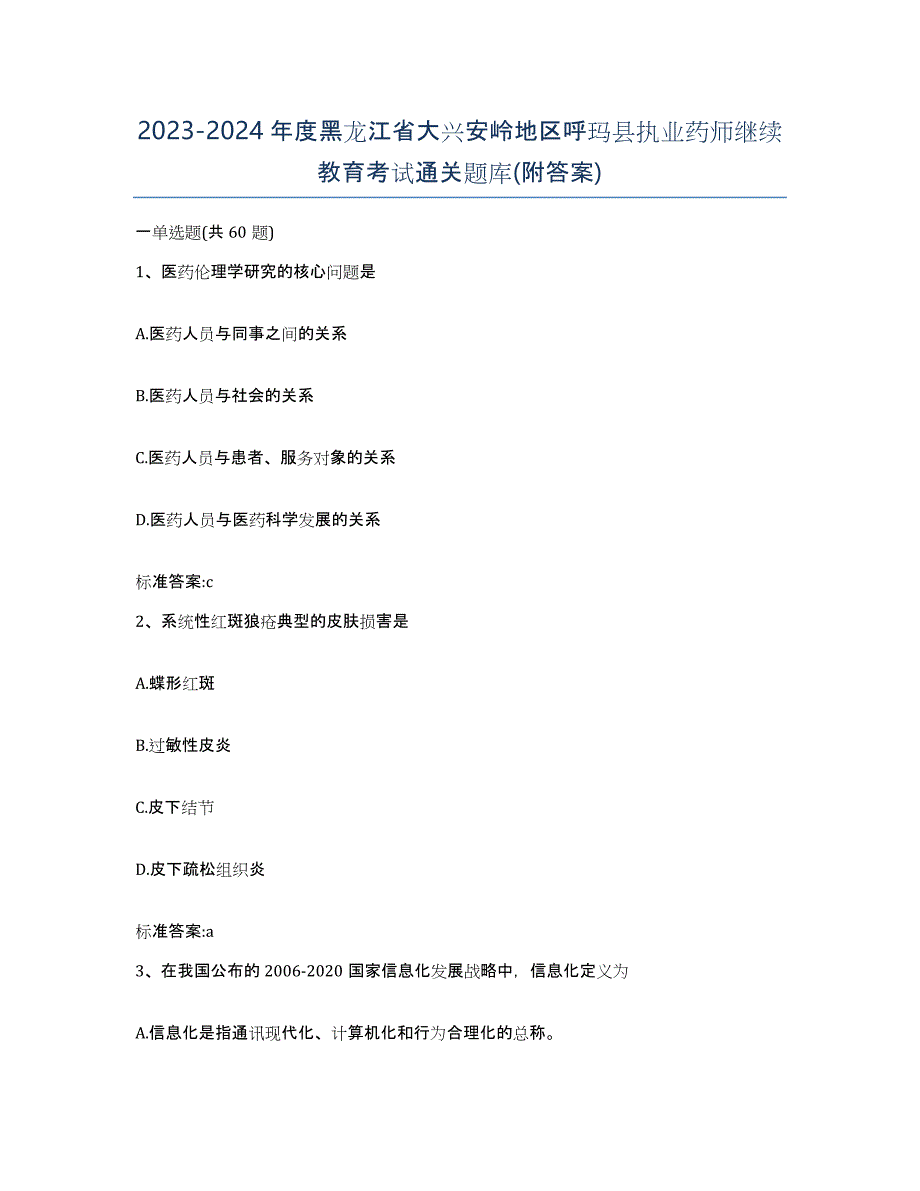 2023-2024年度黑龙江省大兴安岭地区呼玛县执业药师继续教育考试通关题库(附答案)

一单选题(共 60 题)

1、医药伦理学研究的核心问题是

A.医药人员与同事之间的关系

B.医药人员与社会的关系

C.医药人员与患者、服务对象的关系

D.医药人员与医药科学发展的关系

标准答案:c

2、系统性红斑狼疮典型的皮肤损害是

A.蝶形红斑

B.过敏性皮炎

C.皮下结节

D.皮下疏松组织炎

标准答案:a

3、在我国公布的 2006-2020 国家信息化发展战略中，信息化定义为

A.信息化是指通讯现代化、计算机化和行为合理化的总称。